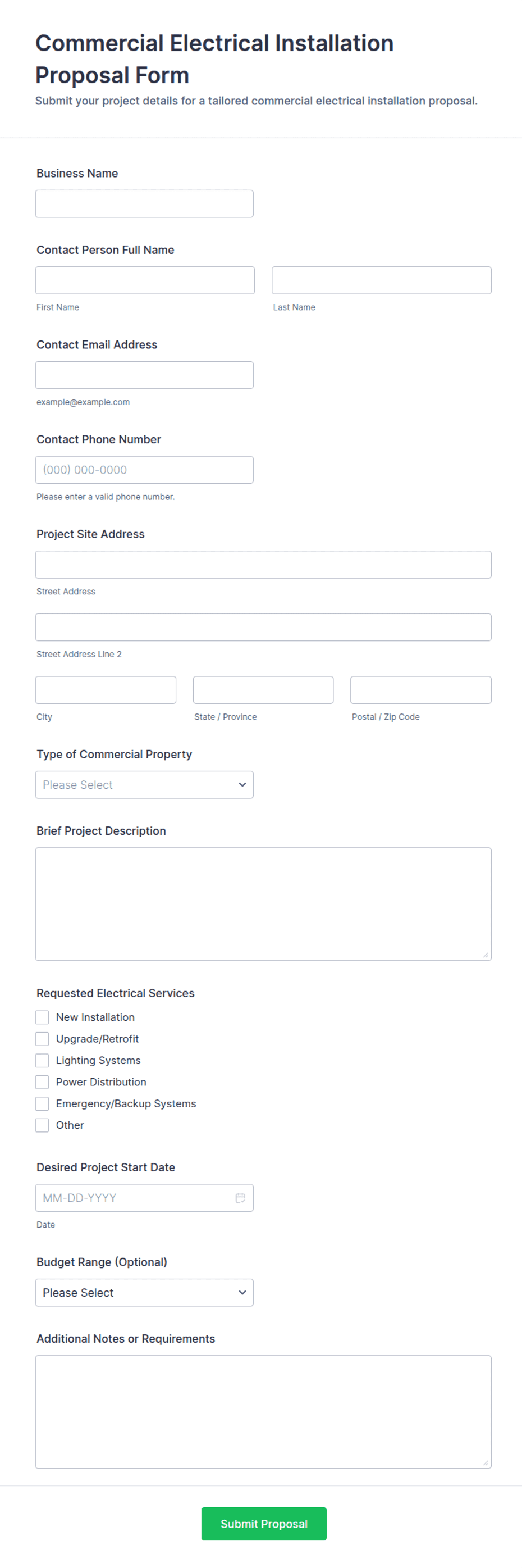 Commercial Electrical Installation Proposal Form

Submit your project details for a tailored commercial electrical installation proposal.

Business Name

Contact Person Full Name

First Name

Last Name

Contact Email Address

example@example.com

Contact Phone Number

(000) 000-0000

Please enter a valid phone number.

Project Site Address

Street Address

Street Address Line 2

City

State / Province

Postal / Zip Code

Type of Commercial Property

Please Select

Brief Project Description

Requested Electrical Services

New Installation

Upgrade/Retrofit

Lighting Systems

Power Distribution

Emergency/Backup Systems

Other

Desired Project Start Date

MM-DD-YYYY

Date

Budget Range (Optional)

Please Select

Additional Notes or Requirements

Submit Proposal